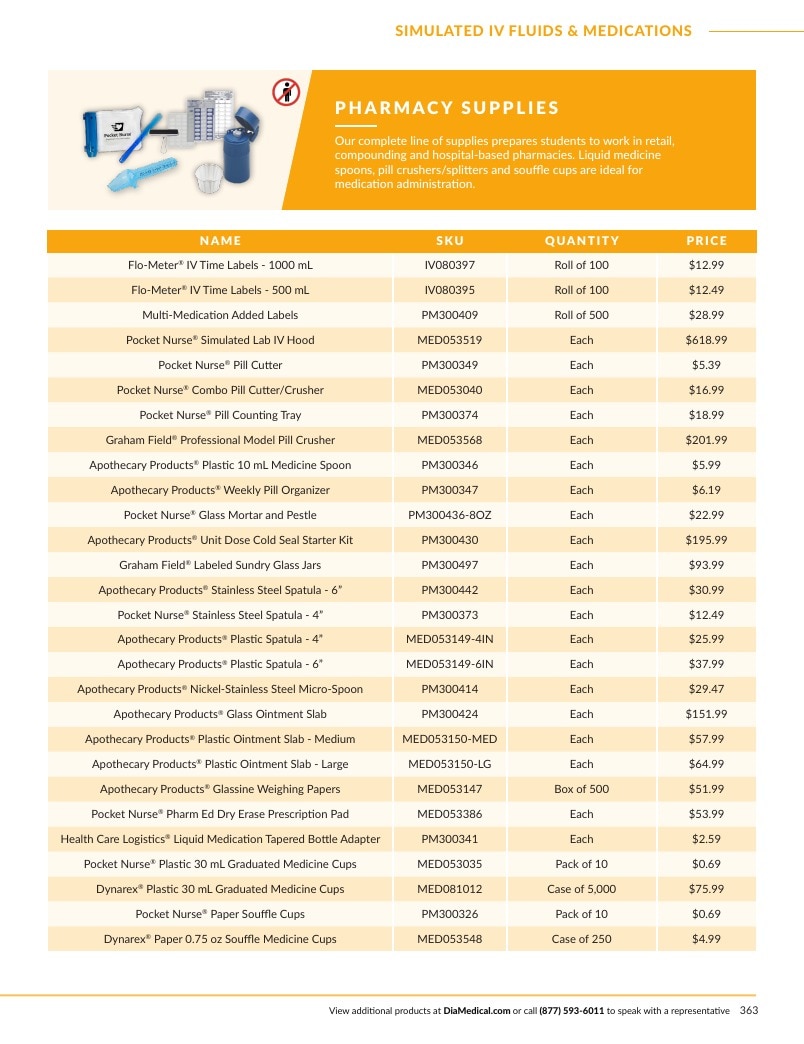 SIMULATED IV FLUIDS & MEDICATIONS

PHARMACY SUPPLIES

Our complete line of supplies prepares students to work in retail, compounding and hospital-based pharmacies. Liquid medicine spoons, pill crushers/splitters and souffle cups are ideal for medication administration.

| NAME | SKU | QUANTITY | PRICE |
|---|---|---|---|
| Flo-Meter® IV Time Labels - 1000 mL | IV080397 | Roll of 100 | $12.99 |
| Flo-Meter® IV Time Labels - 500 mL | IV080395 | Roll of 100 | $12.49 |
| Multi-Medication Added Labels | PM300409 | Roll of 500 | $28.99 |
| Pocket Nurse® Simulated Lab IV Hood | MED053519 | Each | $618.99 |
| Pocket Nurse® Pill Cutter | PM300349 | Each | $5.39 |
| Pocket Nurse® Combo Pill Cutter/Crusher | MED053040 | Each | $16.99 |
| Pocket Nurse® Pill Counting Tray | PM300374 | Each | $18.99 |
| Graham Field® Professional Model Pill Crusher | MED053568 | Each | $201.99 |
| Apothecary Products® Plastic 10 mL Medicine Spoon | PM300346 | Each | $5.99 |
| Apothecary Products® Weekly Pill Organizer | PM300347 | Each | $6.19 |
| Pocket Nurse® Glass Mortar and Pestle | PM300436-8OZ | Each | $22.99 |
| Apothecary Products® Unit Dose Cold Seal Starter Kit | PM300430 | Each | $195.99 |
| Graham Field® Labeled Sundry Glass Jars | PM300497 | Each | $93.99 |
| Apothecary Products® Stainless Steel Spatula - 6" | PM300442 | Each | $30.99 |
| Pocket Nurse® Stainless Steel Spatula - 4" | PM300373 | Each | $12.49 |
| Apothecary Products® Plastic Spatula - 4" | MED053149-4IN | Each | $25.99 |
| Apothecary Products® Plastic Spatula - 6" | MED053149-6IN | Each | $37.99 |
| Apothecary Products® Nickel-Stainless Steel Micro-Spoon | PM300414 | Each | $29.47 |
| Apothecary Products® Glass Ointment Slab | PM300424 | Each | $151.99 |
| Apothecary Products® Plastic Ointment Slab - Medium | MED053150-MED | Each | $57.99 |
| Apothecary Products® Plastic Ointment Slab - Large | MED053150-LG | Each | $64.99 |
| Apothecary Products® Glassine Weighing Papers | MED053147 | Box of 500 | $51.99 |
| Pocket Nurse® Pharm Ed Dry Erase Prescription Pad | MED053386 | Each | $53.99 |
| Health Care Logistics® Liquid Medication Tapered Bottle Adapter | PM300341 | Each | $2.59 |
| Pocket Nurse® Plastic 30 mL Graduated Medicine Cups | MED053035 | Pack of 10 | $0.69 |
| Dynarex® Plastic 30 mL Graduated Medicine Cups | MED081012 | Case of 5,000 | $75.99 |
| Pocket Nurse® Paper Souffle Cups | PM300326 | Pack of 10 | $0.69 |
| Dynarex® Paper 0.75 oz Souffle Medicine Cups | MED053548 | Case of 250 | $4.99 |

View additional products at DiaMedical.com or call (877) 593-6011 to speak with a representative 363